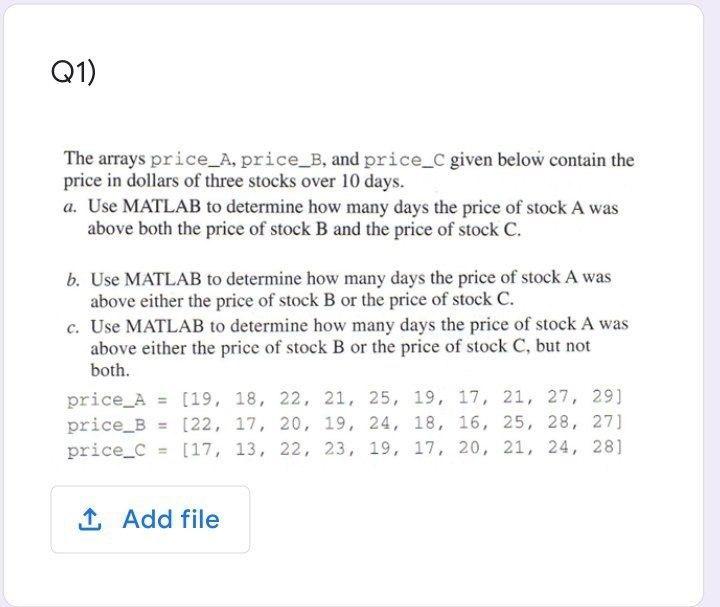 Q1)

The arrays price_A, price_B, and price_C given below contain the price in dollars of three stocks over 10 days.

a. Use MATLAB to determine how many days the price of stock A was above both the price of stock B and the price of stock C.

b. Use MATLAB to determine how many days the price of stock A was above either the price of stock B or the price of stock C.

c. Use MATLAB to determine how many days the price of stock A was above either the price of stock B or the price of stock C, but not both.

price_A = [19, 18, 22, 21, 25, 19, 17, 21, 27, 29]
price_B = [22, 17, 20, 19, 24, 18, 16, 25, 28, 27]
price_C = [17, 13, 22, 23, 19, 17, 20, 21, 24, 28]

Add file